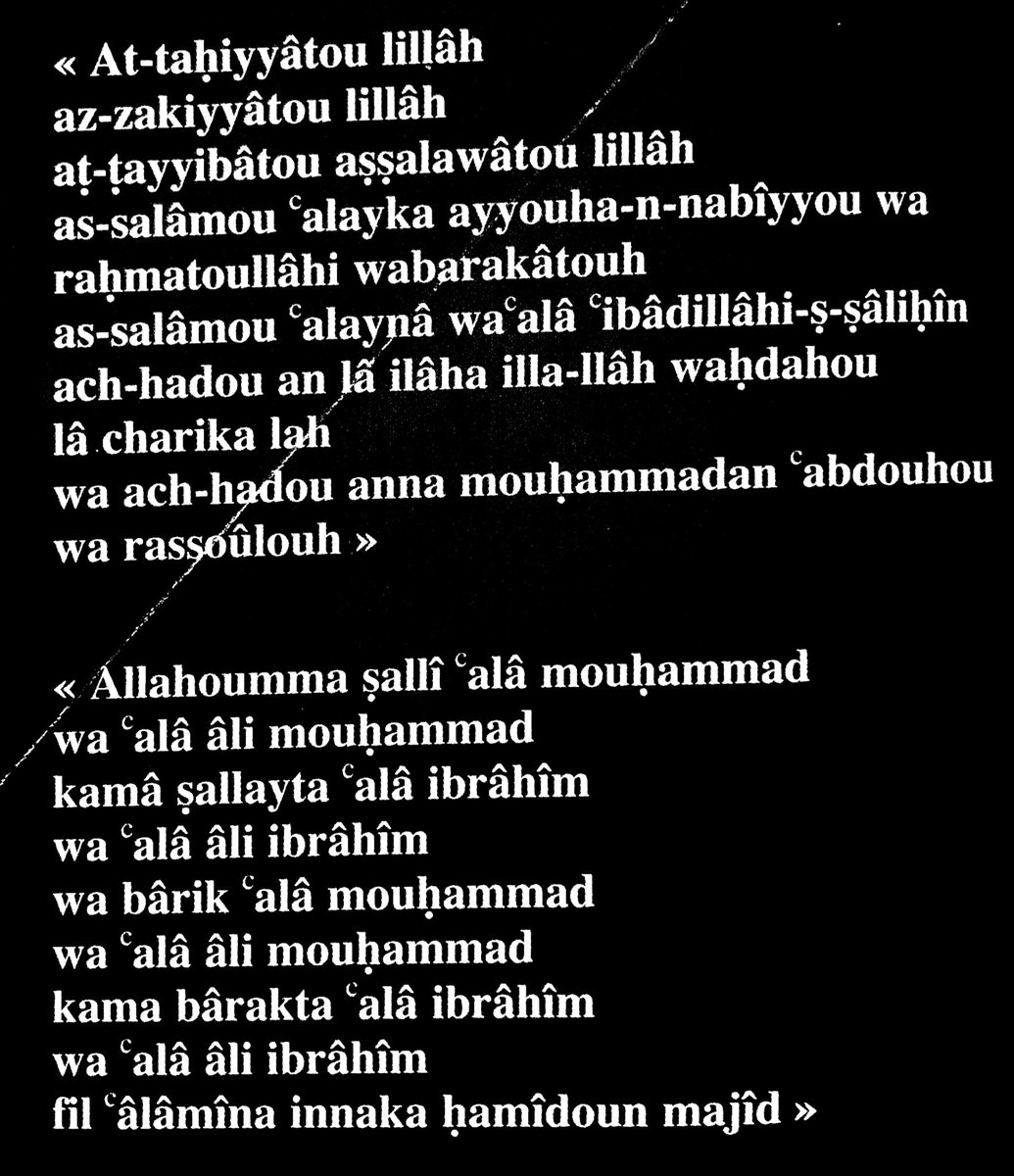 « At-taḥiyyâtou lillâh
az-zakiyyâtou lillâh
aṭ-ṭayyibâtou aṣṣalawâtou lillâh
as-salâmou ᶜalayka ayyouha-n-nabîyyou wa
raḥmatoullâhi wabarakâtouh
as-salâmou ᶜalaynâ waᶜalâ ᶜibâdillâhi-ṣ-ṣâliḥîn
ach-hadou an lâ ilâha illa-llâh waḥdahou
lâ charika lah
wa ach-hadou anna mouḥammadan ᶜabdouhou
wa rassoûlouh »

« Allahoumma ṣallî ᶜalâ mouḥammad
wa ᶜalâ âli mouḥammad
kamâ ṣallayta ᶜalâ ibrâhîm
wa ᶜalâ âli ibrâhîm
wa bârik ᶜalâ mouḥammad
wa ᶜalâ âli mouḥammad
kama bârakta ᶜalâ ibrâhîm
wa ᶜalâ âli ibrâhîm
fil ᶜâlâmîna innaka ḥamîdoun majîd »